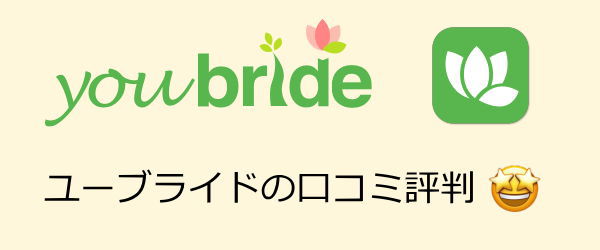 youbride

ユーブライドの口コミ評判 🤩